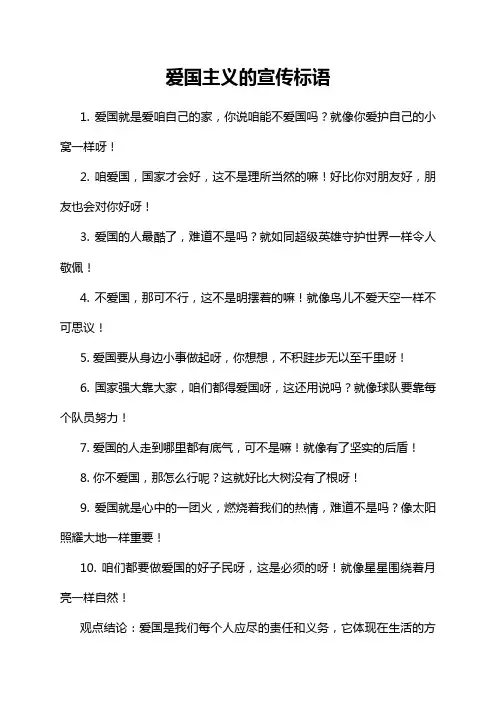 爱国主义的宣传标语

1. 爱国就是爱咱自己的家，你说咱能不爱国吗？就像你爱护自己的小窝一样呀！

2. 咱爱国，国家才会好，这不是理所当然的嘛！好比你对朋友好，朋友也会对你好呀！

3. 爱国的人最酷了，难道不是吗？就如同超级英雄守护世界一样令人敬佩！

4. 不爱国，那可不行，这不是明摆着的嘛！就像鸟儿不爱天空一样不可思议！

5. 爱国要从身边小事做起呀，你想想，不积跬步无以至千里呀！

6. 国家强大靠大家，咱们都得爱国呀，这还用说吗？就像球队要靠每个队员努力！

7. 爱国的人走到哪里都有底气，可不是嘛！就像有了坚实的后盾！

8. 你不爱国，那怎么行呢？这就好比大树没有了根呀！

9. 爱国就是心中的一团火，燃烧着我们的热情，难道不是吗？像太阳照耀大地一样重要！

10. 咱们都要做爱国的好子民呀，这是必须的呀！就像星星围绕着月亮一样自然！

观点结论：爱国是我们每个人应尽的责任和义务，它体现在生活的方